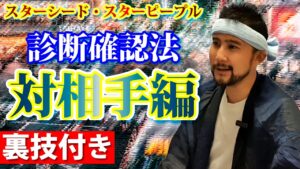 スターシード・スターピープル

診断確認法

対相手編

裏技付き